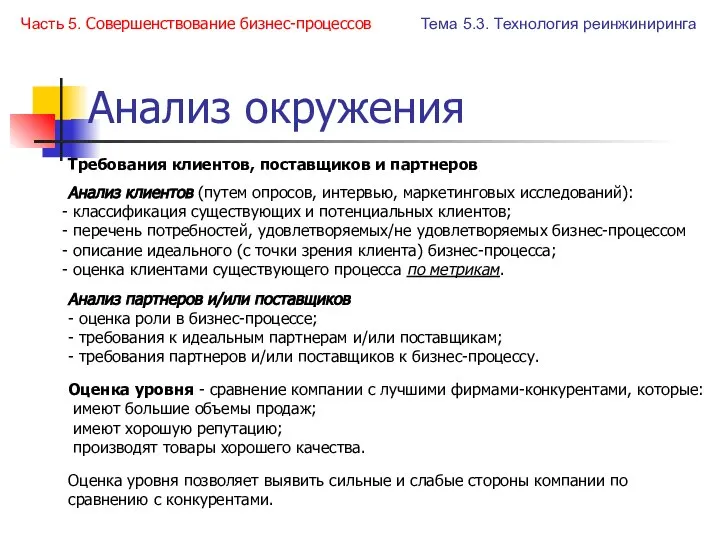 Часть 5. Совершенствование бизнес-процессов

Тема 5.3. Технология реинжиниринга

Анализ окружения

Требования клиентов, поставщиков и партнеров

Анализ клиентов (путем опросов, интервью, маркетинговых исследований):
- классификация существующих и потенциальных клиентов;
- перечень потребностей, удовлетворяемых/не удовлетворяемых бизнес-процессом
- описание идеального (с точки зрения клиента) бизнес-процесса;
- оценка клиентами существующего процесса по метрикам.

Анализ партнеров и/или поставщиков
- оценка роли в бизнес-процессе;
- требования к идеальным партнерам и/или поставщикам;
- требования партнеров и/или поставщиков к бизнес-процессу.

Оценка уровня - сравнение компании с лучшими фирмами-конкурентами, которые:
имеют большие объемы продаж;
имеют хорошую репутацию;
производят товары хорошего качества.

Оценка уровня позволяет выявить сильные и слабые стороны компании по сравнению с конкурентами.